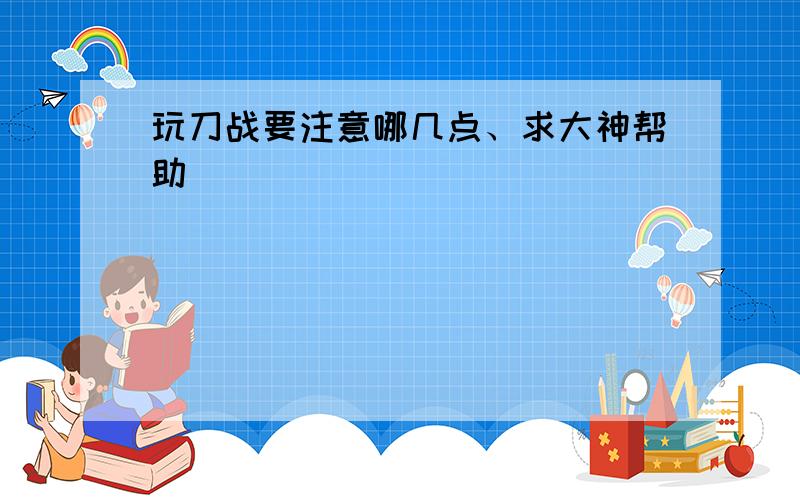 玩刀战要注意哪几点、求大神帮助